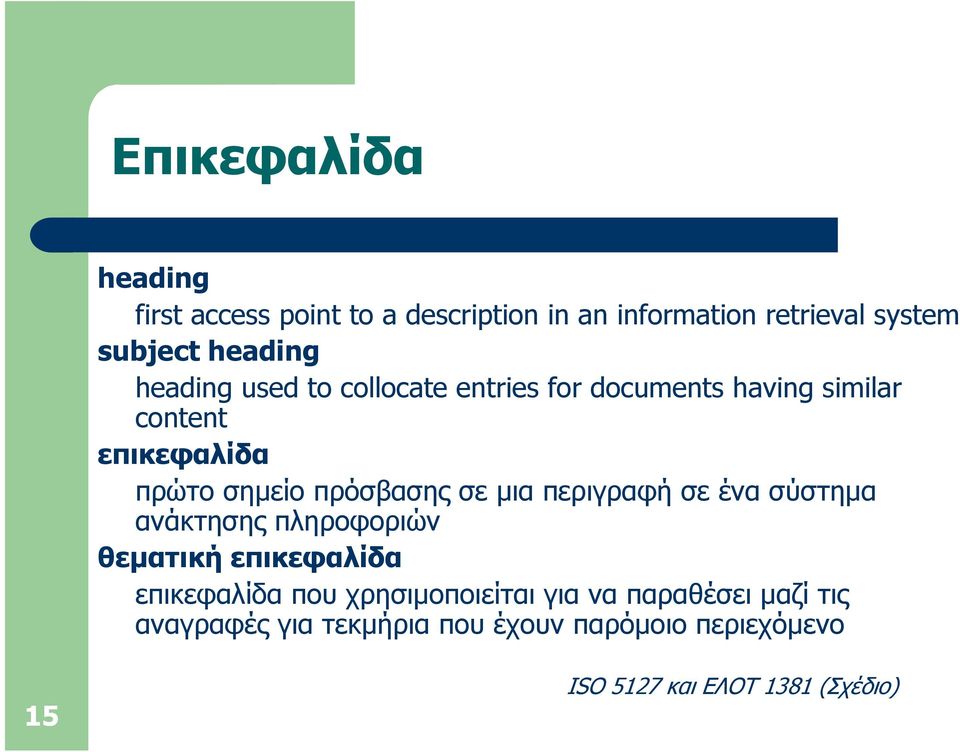 Επικεφαλίδα

heading

first access point to a description in an information retrieval system

subject heading

heading used to collocate entries for documents having similar content

επικεφαλίδα

πρώτο σημείο πρόσβασης σε μια περιγραφή σε ένα σύστημα ανάκτησης πληροφοριών

θεματική επικεφαλίδα

επικεφαλίδα που χρησιμοποιείται για να παραθέσει μαζί τις αναγραφές για τεκμήρια που έχουν παρόμοιο περιεχόμενο

ISO 5127 και ΕΛΟΤ 1381 (Σχέδιο)

15